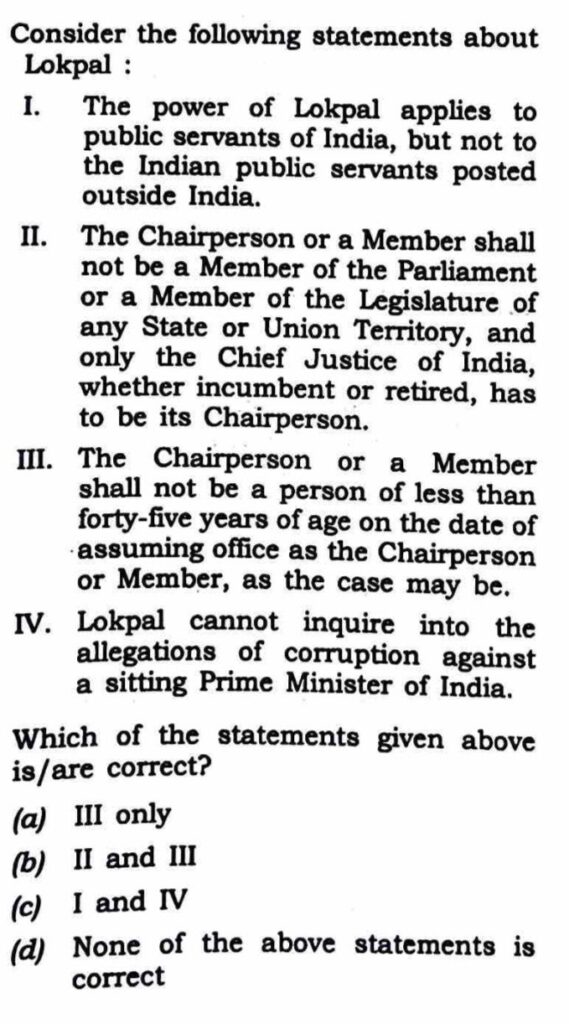 Consider the following statements about Lokpal :

I. The power of Lokpal applies to public servants of India, but not to the Indian public servants posted outside India.

II. The Chairperson or a Member shall not be a Member of the Parliament or a Member of the Legislature of any State or Union Territory, and only the Chief Justice of India, whether incumbent or retired, has to be its Chairperson.

III. The Chairperson or a Member shall not be a person of less than forty-five years of age on the date of assuming office as the Chairperson or Member, as the case may be.

IV. Lokpal cannot inquire into the allegations of corruption against a sitting Prime Minister of India.

Which of the statements given above is/are correct?

(a) III only

(b) II and III

(c) I and IV

(d) None of the above statements is correct